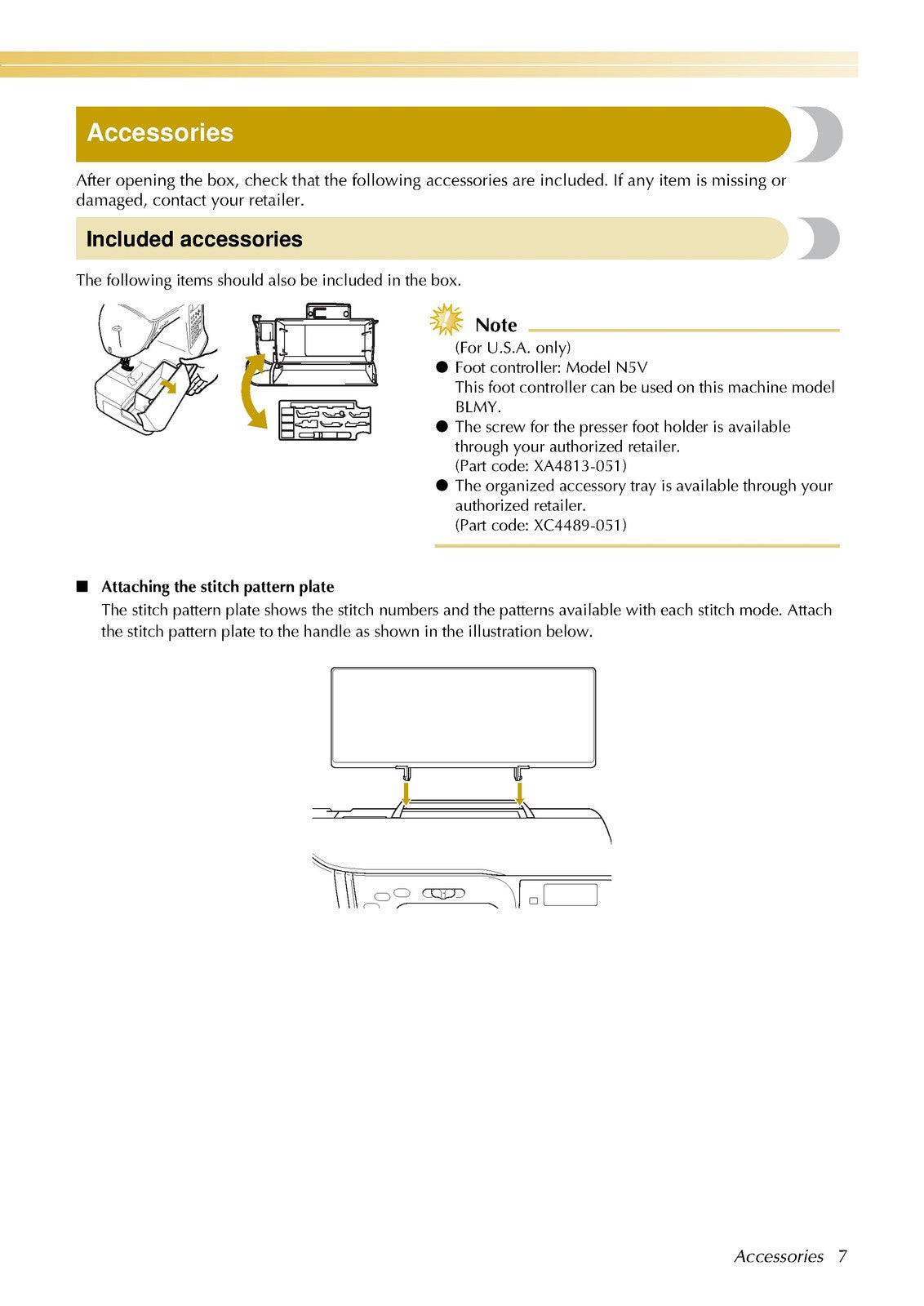 Accessories

After opening the box, check that the following accessories are included. If any item is missing or damaged, contact your retailer.

Included accessories

The following items should also be included in the box.

Note

(For U.S.A. only)

● Foot controller: Model N5V
This foot controller can be used on this machine model BLMY.

● The screw for the presser foot holder is available through your authorized retailer.
(Part code: XA4813-051)

● The organized accessory tray is available through your authorized retailer.
(Part code: XC4489-051)

■ Attaching the stitch pattern plate

The stitch pattern plate shows the stitch numbers and the patterns available with each stitch mode. Attach the stitch pattern plate to the handle as shown in the illustration below.

Accessories 7